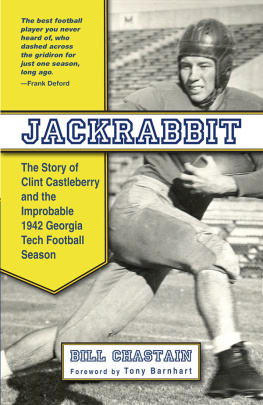 The best football player you never heard of, who dashed across the gridiron for just one season, long ago.
—Frank Deford

JACKRABBIT

The Story of Clint Castleberry and the Improbable 1942 Georgia Tech Football Season

BILL CHASTAIN
Foreword by Tony Barnhart